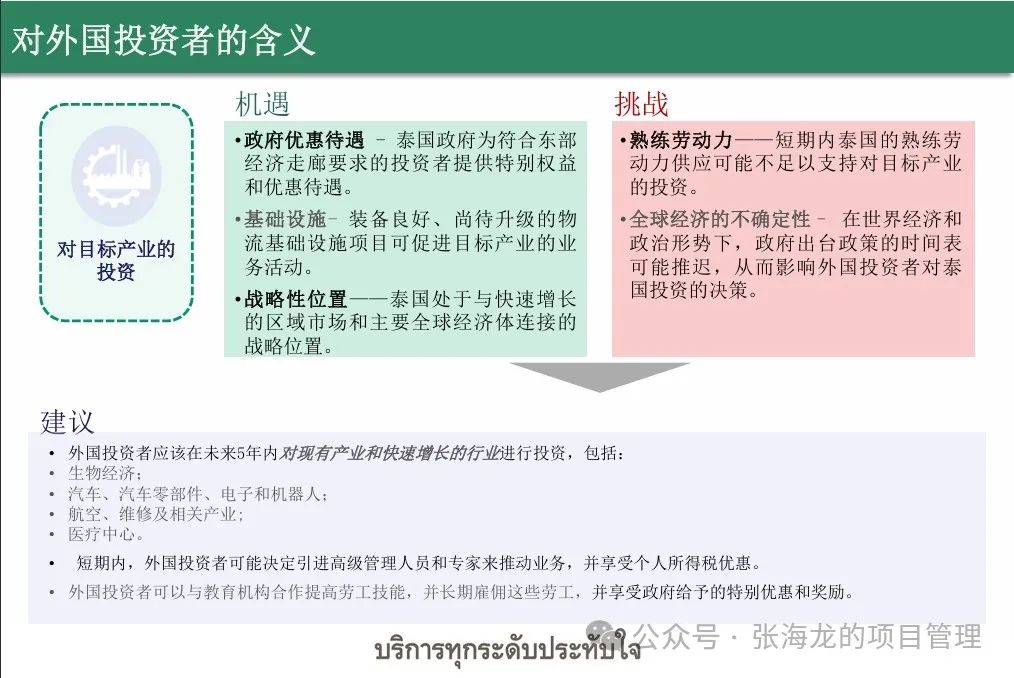 对外国投资者的含义

对目标产业的投资

机遇

• 政府优惠待遇 – 泰国政府为符合东部经济走廊要求的投资者提供特别权益和优惠待遇。

• 基础设施– 装备良好、尚待升级的物流基础设施项目可促进目标产业的业务活动。

• 战略性位置——泰国处于与快速增长的区域市场和主要全球经济体连接的战略位置。

挑战

• 熟练劳动力——短期内泰国的熟练劳动力供应可能不足以支持对目标产业的投资。

• 全球经济的不确定性 – 在世界经济和政治形势下，政府出台政策的时间表可能推迟，从而影响外国投资者对泰国投资的决策。

建议

• 外国投资者应该在未来5年内对现有产业和快速增长的行业进行投资，包括：
• 生物经济；
• 汽车、汽车零部件、电子和机器人；
• 航空、维修及相关产业；
• 医疗中心。

• 短期内，外国投资者可能决定引进高级管理人员和专家来推动业务，并享受个人所得税优惠。

• 外国投资者可以与教育机构合作提高劳工技能，并长期雇佣这些劳工，并享受政府给予的特别优惠和奖励。

บริการทุกระดับประทับใจ

公众号 · 张海龙的项目管理